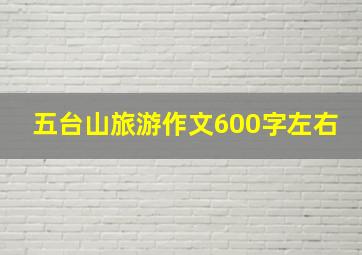 五台山旅游作文600字左右